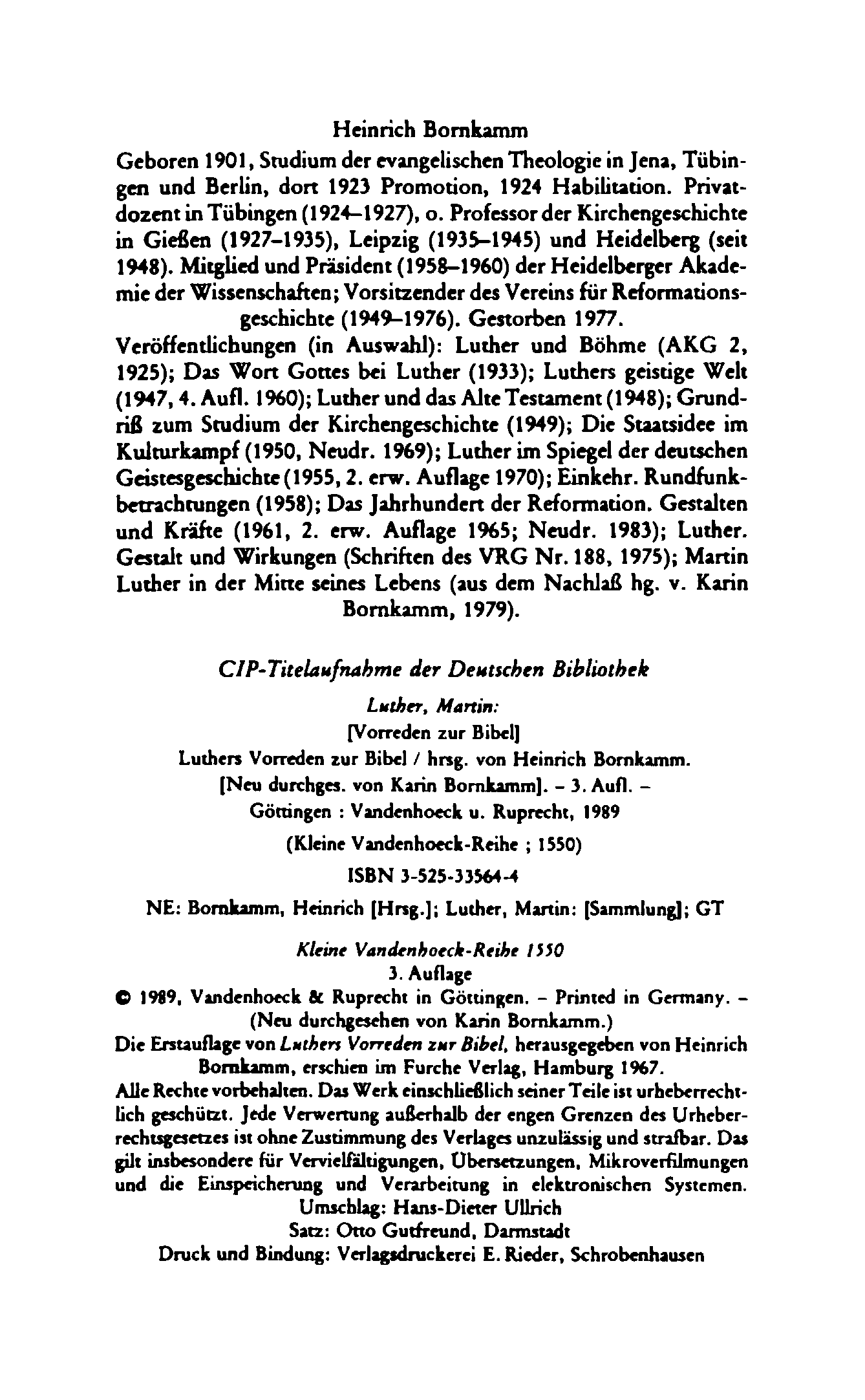 Heinrich Bornkamm

Geboren 1901, Studium der evangelischen Theologie in Jena, Tübingen und Berlin, dort 1923 Promotion, 1924 Habilitation. Privatdozent in Tübingen (1924–1927), o. Professor der Kirchengeschichte in Gießen (1927–1935), Leipzig (1935–1945) und Heidelberg (seit 1948). Mitglied und Präsident (1958–1960) der Heidelberger Akademie der Wissenschaften; Vorsitzender des Vereins für Reformationsgeschichte (1949–1976). Gestorben 1977.

Veröffentlichungen (in Auswahl): Luther und Böhme (AKG 2, 1925); Das Wort Gottes bei Luther (1933); Luthers geistige Welt (1947, 4. Aufl. 1960); Luther und das Alte Testament (1948); Grundriß zum Studium der Kirchengeschichte (1949); Die Staatsidee im Kulturkampf (1950, Neudr. 1969); Luther im Spiegel der deutschen Geistesgeschichte (1955, 2. erw. Auflage 1970); Einkehr. Rundfunkbetrachtungen (1958); Das Jahrhundert der Reformation. Gestalten und Kräfte (1961, 2. erw. Auflage 1965; Neudr. 1983); Luther. Gestalt und Wirkungen (Schriften des VRG Nr. 188, 1975); Martin Luther in der Mitte seines Lebens (aus dem Nachlaß hg. v. Karin Bornkamm, 1979).

CIP-Titelaufnahme der Deutschen Bibliothek

Luther, Martin:
[Vorreden zur Bibel]
Luthers Vorreden zur Bibel / hrsg. von Heinrich Bornkamm.
[Neu durchges. von Karin Bornkamm]. – 3. Aufl. –
Göttingen : Vandenhoeck u. Ruprecht, 1989
(Kleine Vandenhoeck-Reihe ; 1550)
ISBN 3-525-33564-4
NE: Bornkamm, Heinrich [Hrsg.]; Luther, Martin: [Sammlung]; GT

Kleine Vandenhoeck-Reihe 1550
3. Auflage
© 1989, Vandenhoeck & Ruprecht in Göttingen. – Printed in Germany. –
(Neu durchgesehen von Karin Bornkamm.)
Die Erstauflage von Luthers Vorreden zur Bibel, herausgegeben von Heinrich Bornkamm, erschien im Furche Verlag, Hamburg 1967.
Alle Rechte vorbehalten. Das Werk einschließlich seiner Teile ist urheberrechtlich geschützt. Jede Verwertung außerhalb der engen Grenzen des Urheberrechtsgesetzes ist ohne Zustimmung des Verlages unzulässig und strafbar. Das gilt insbesondere für Vervielfältigungen, Übersetzungen, Mikroverfilmungen und die Einspeicherung und Verarbeitung in elektronischen Systemen.
Umschlag: Hans-Dieter Ullrich
Satz: Otto Gutfreund, Darmstadt
Druck und Bindung: Verlagsdruckerei E. Rieder, Schrobenhausen